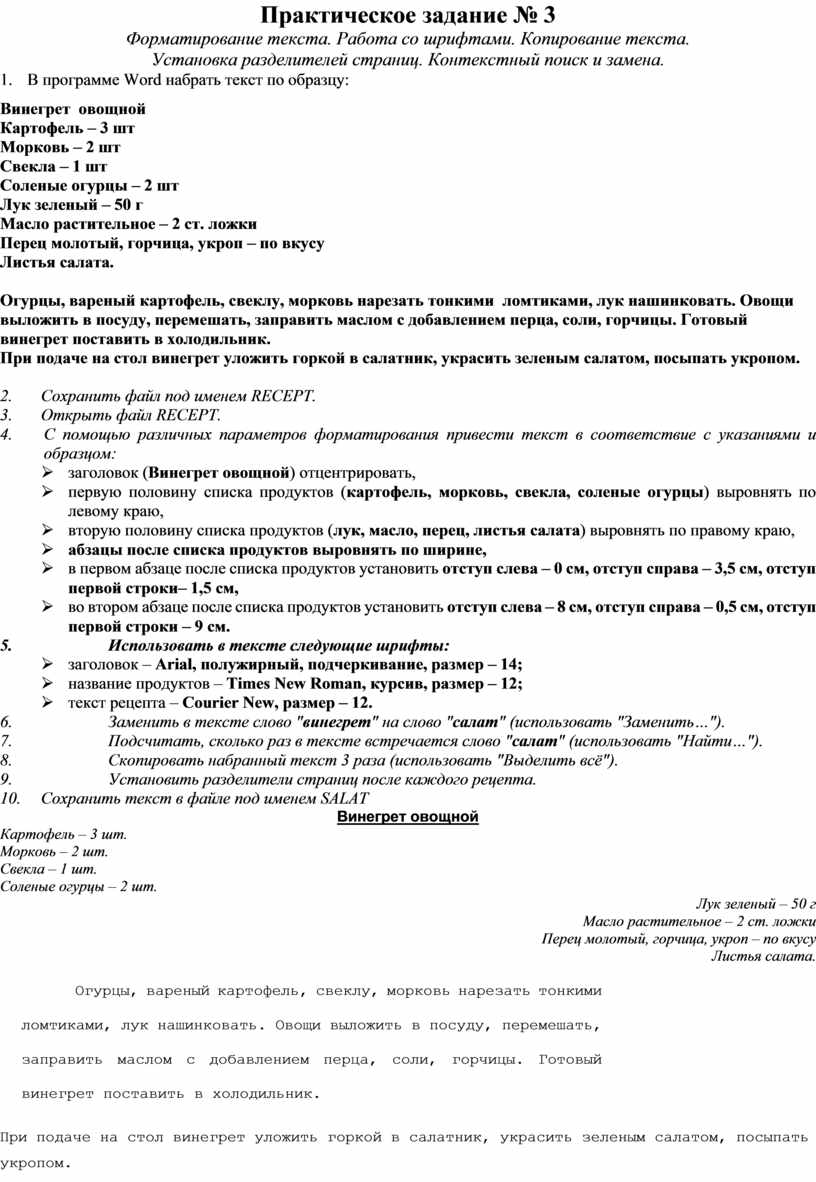 Практическое задание № 3

Форматирование текста. Работа со шрифтами. Копирование текста. Установка разделителей страниц. Контекстный поиск и замена.

1. В программе Word набрать текст по образцу:

Винегрет овощной
Картофель – 3 шт
Морковь – 2 шт
Свекла – 1 шт
Соленые огурцы – 2 шт
Лук зеленый – 50 г
Масло растительное – 2 ст. ложки
Перец молотый, горчица, укроп – по вкусу
Листья салата.

Огурцы, вареный картофель, свеклу, морковь нарезать тонкими ломтиками, лук нашинковать. Овощи выложить в посуду, перемешать, заправить маслом с добавлением перца, соли, горчицы. Готовый винегрет поставить в холодильник.
При подаче на стол винегрет уложить горкой в салатник, украсить зеленым салатом, посыпать укропом.

2. Сохранить файл под именем RECEPT.
3. Открыть файл RECEPT.
4. С помощью различных параметров форматирования привести текст в соответствие с указаниями и образцом:
➢ заголовок (Винегрет овощной) отцентрировать,
➢ первую половину списка продуктов (картофель, морковь, свекла, соленые огурцы) выровнять по левому краю,
➢ вторую половину списка продуктов (лук, масло, перец, листья салата) выровнять по правому краю,
➢ абзацы после списка продуктов выровнять по ширине,
➢ в первом абзаце после списка продуктов установить отступ слева – 0 см, отступ справа – 3,5 см, отступ первой строки– 1,5 см,
➢ во втором абзаце после списка продуктов установить отступ слева – 8 см, отступ справа – 0,5 см, отступ первой строки – 9 см.
5. Использовать в тексте следующие шрифты:
➢ заголовок – Arial, полужирный, подчеркивание, размер – 14;
➢ название продуктов – Times New Roman, курсив, размер – 12;
➢ текст рецепта – Courier New, размер – 12.
6. Заменить в тексте слово "винегрет" на слово "салат" (использовать "Заменить…").
7. Подсчитать, сколько раз в тексте встречается слово "салат" (использовать "Найти…").
8. Скопировать набранный текст 3 раза (использовать "Выделить всё").
9. Установить разделители страниц после каждого рецепта.
10. Сохранить текст в файле под именем SALAT

Винегрет овощной
Картофель – 3 шт.
Морковь – 2 шт.
Свекла – 1 шт.
Соленые огурцы – 2 шт.
Лук зеленый – 50 г
Масло растительное – 2 ст. ложки
Перец молотый, горчица, укроп – по вкусу
Листья салата.

Огурцы, вареный картофель, свеклу, морковь нарезать тонкими ломтиками, лук нашинковать. Овощи выложить в посуду, перемешать, заправить маслом с добавлением перца, соли, горчицы. Готовый винегрет поставить в холодильник.

При подаче на стол винегрет уложить горкой в салатник, украсить зеленым салатом, посыпать укропом.